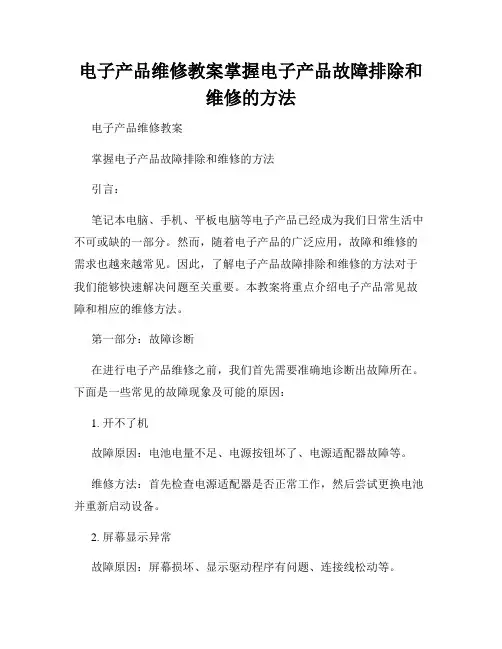 电子产品维修教案掌握电子产品故障排除和维修的方法

电子产品维修教案

掌握电子产品故障排除和维修的方法

引言：

笔记本电脑、手机、平板电脑等电子产品已经成为我们日常生活中不可或缺的一部分。然而，随着电子产品的广泛应用，故障和维修的需求也越来越常见。因此，了解电子产品故障排除和维修的方法对于我们能够快速解决问题至关重要。本教案将重点介绍电子产品常见故障和相应的维修方法。

第一部分：故障诊断

在进行电子产品维修之前，我们首先需要准确地诊断出故障所在。下面是一些常见的故障现象及可能的原因：

1. 开不了机

故障原因：电池电量不足、电源按钮坏了、电源适配器故障等。

维修方法：首先检查电源适配器是否正常工作，然后尝试更换电池并重新启动设备。

2. 屏幕显示异常

故障原因：屏幕损坏、显示驱动程序有问题、连接线松动等。